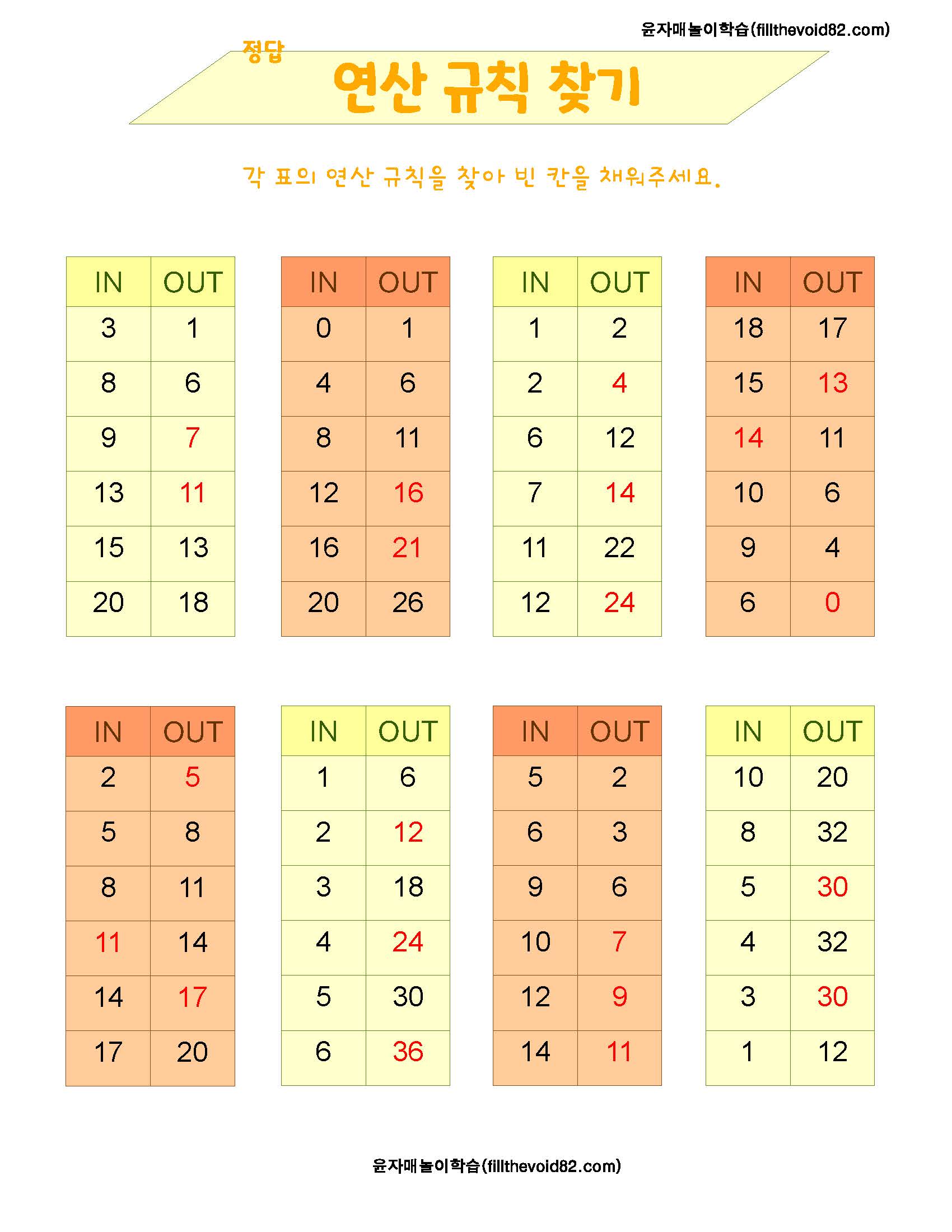 윤자매놀이학습(fillthevoid82.com)

정답

연산 규칙 찾기

각 표의 연산 규칙을 찾아 빈 칸을 채워주세요.

| IN | OUT |
|---|---|
| 3 | 1 |
| 8 | 6 |
| 9 | 7 |
| 13 | 11 |
| 15 | 13 |
| 20 | 18 |

| IN | OUT |
|---|---|
| 0 | 1 |
| 4 | 6 |
| 8 | 11 |
| 12 | 16 |
| 16 | 21 |
| 20 | 26 |

| IN | OUT |
|---|---|
| 1 | 2 |
| 2 | 4 |
| 6 | 12 |
| 7 | 14 |
| 11 | 22 |
| 12 | 24 |

| IN | OUT |
|---|---|
| 18 | 17 |
| 15 | 13 |
| 14 | 11 |
| 10 | 6 |
| 9 | 4 |
| 6 | 0 |

| IN | OUT |
|---|---|
| 2 | 5 |
| 5 | 8 |
| 8 | 11 |
| 11 | 14 |
| 14 | 17 |
| 17 | 20 |

| IN | OUT |
|---|---|
| 1 | 6 |
| 2 | 12 |
| 3 | 18 |
| 4 | 24 |
| 5 | 30 |
| 6 | 36 |

| IN | OUT |
|---|---|
| 5 | 2 |
| 6 | 3 |
| 9 | 6 |
| 10 | 7 |
| 12 | 9 |
| 14 | 11 |

| IN | OUT |
|---|---|
| 10 | 20 |
| 8 | 32 |
| 5 | 30 |
| 4 | 32 |
| 3 | 30 |
| 1 | 12 |

윤자매놀이학습(fillthevoid82.com)